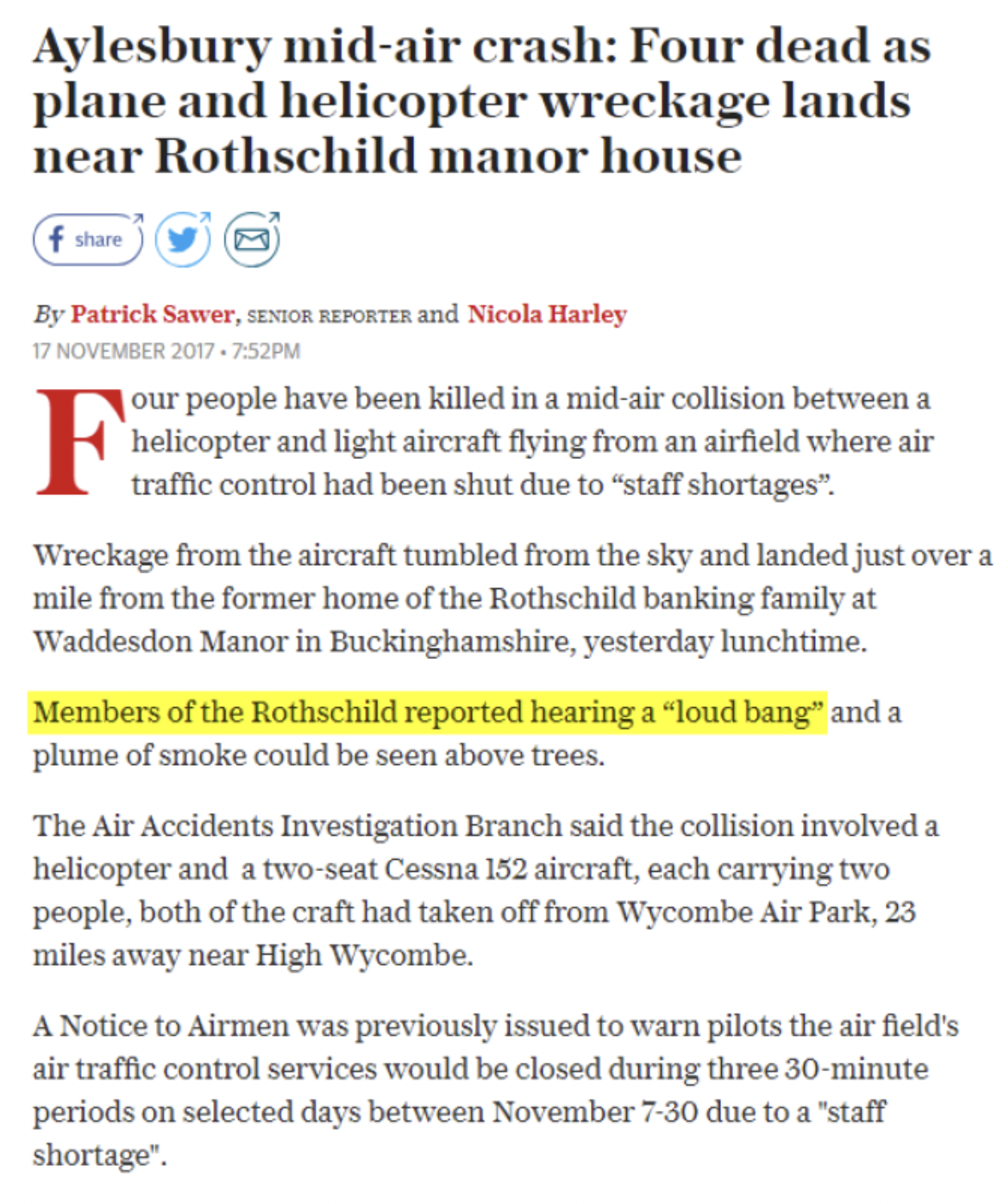 Aylesbury mid-air crash: Four dead as plane and helicopter wreckage lands near Rothschild manor house

share

By Patrick Sawer, SENIOR REPORTER and Nicola Harley
17 NOVEMBER 2017 • 7:52PM

Four people have been killed in a mid-air collision between a helicopter and light aircraft flying from an airfield where air traffic control had been shut due to “staff shortages”.

Wreckage from the aircraft tumbled from the sky and landed just over a mile from the former home of the Rothschild banking family at Waddesdon Manor in Buckinghamshire, yesterday lunchtime.

Members of the Rothschild reported hearing a “loud bang” and a plume of smoke could be seen above trees.

The Air Accidents Investigation Branch said the collision involved a helicopter and a two-seat Cessna 152 aircraft, each carrying two people, both of the craft had taken off from Wycombe Air Park, 23 miles away near High Wycombe.

A Notice to Airmen was previously issued to warn pilots the air field's air traffic control services would be closed during three 30-minute periods on selected days between November 7-30 due to a "staff shortage".